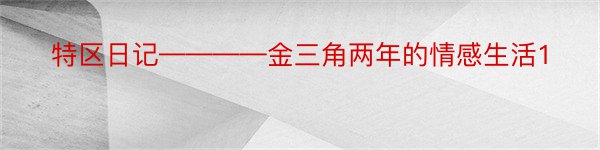 特区日记————金三角两年的情感生活1